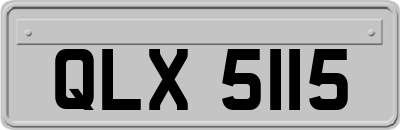 QLX 5115